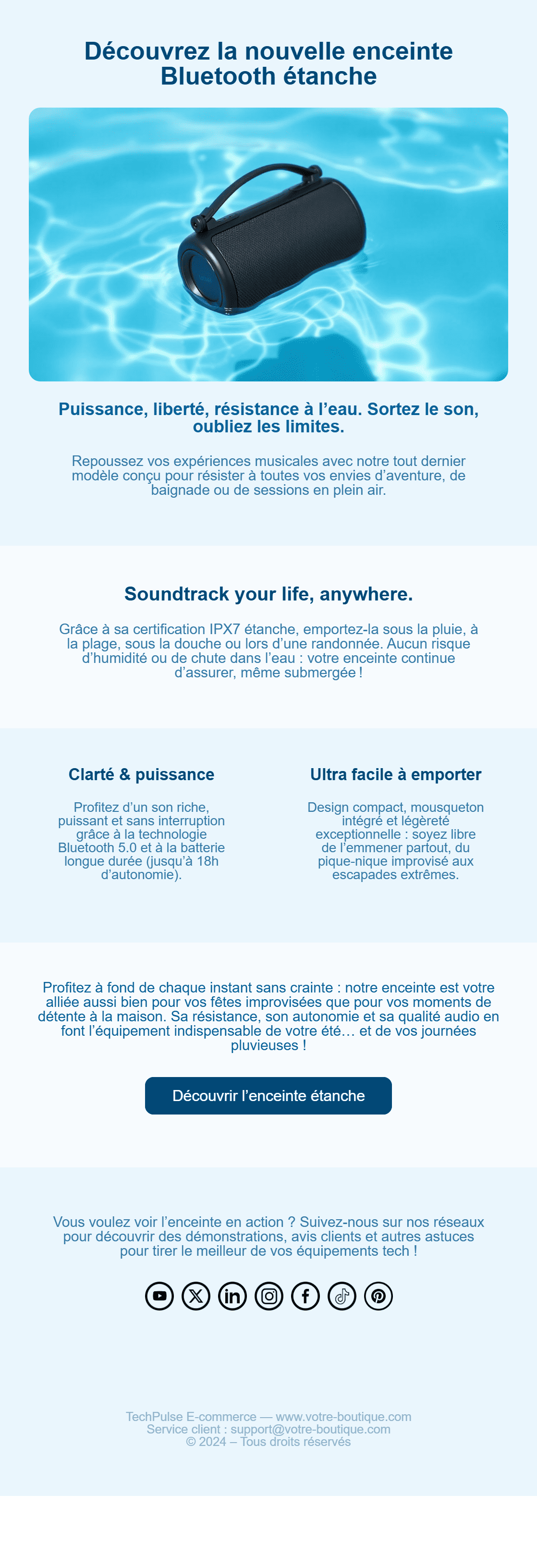 Découvrez la nouvelle enceinte Bluetooth étanche

Puissance, liberté, résistance à l’eau. Sortez le son, oubliez les limites.

Repoussez vos expériences musicales avec notre tout dernier modèle conçu pour résister à toutes vos envies d’aventure, de baignade ou de sessions en plein air.

Soundtrack your life, anywhere.

Grâce à sa certification IPX7 étanche, emportez-la sous la pluie, à la plage, sous la douche ou lors d’une randonnée. Aucun risque d’humidité ou de chute dans l’eau : votre enceinte continue d’assurer, même submergée !

Clarté & puissance

Profitez d’un son riche, puissant et sans interruption grâce à la technologie Bluetooth 5.0 et à la batterie longue durée (jusqu’à 18h d’autonomie).

Ultra facile à emporter

Design compact, mousqueton intégré et légèreté exceptionnelle : soyez libre de l’emmener partout, du pique-nique improvisé aux escapades extrêmes.

Profitez à fond de chaque instant sans crainte : notre enceinte est votre alliée aussi bien pour vos fêtes improvisées que pour vos moments de détente à la maison. Sa résistance, son autonomie et sa qualité audio en font l’équipement indispensable de votre été… et de vos journées pluvieuses !

Découvrir l’enceinte étanche

Vous voulez voir l’enceinte en action ? Suivez-nous sur nos réseaux pour découvrir des démonstrations, avis clients et autres astuces pour tirer le meilleur de vos équipements tech !

TechPulse E-commerce — www.votre-boutique.com
Service client : support@votre-boutique.com
© 2024 – Tous droits réservés